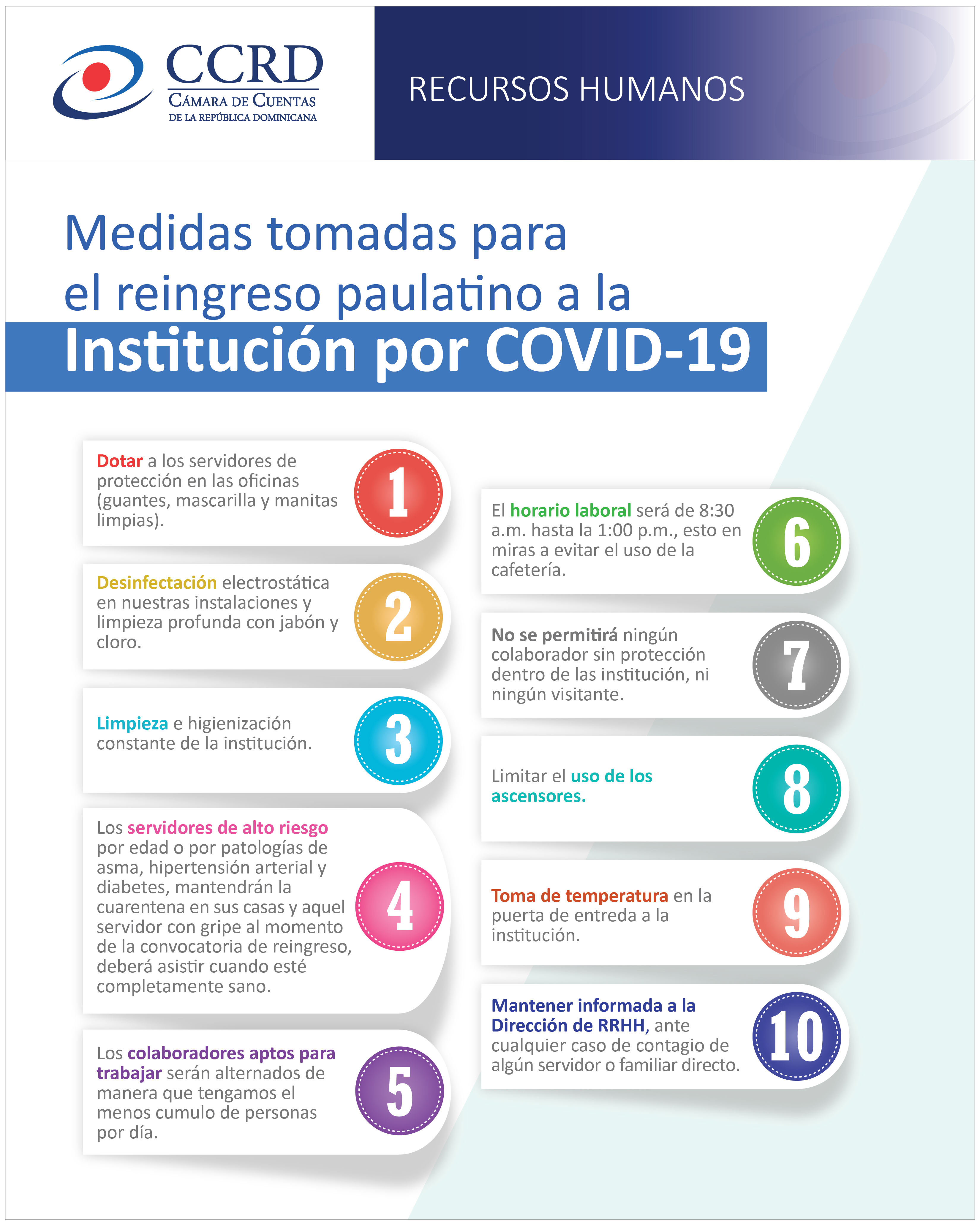 CCRD
CÁMARA DE CUENTAS
DE LA REPÚBLICA DOMINICANA

RECURSOS HUMANOS

Medidas tomadas para el reingreso paulatino a la Institución por COVID-19

Dotar a los servidores de protección en las oficinas (guantes, mascarilla y manitas limpias).

1

Desinfectación electrostática en nuestras instalaciones y limpieza profunda con jabón y cloro.

2

Limpieza e higienización constante de la institución.

3

Los servidores de alto riesgo por edad o por patologías de asma, hipertensión arterial y diabetes, mantendrán la cuarentena en sus casas y aquel servidor con gripe al momento de la convocatoria de reingreso, deberá asistir cuando esté completamente sano.

4

Los colaboradores aptos para trabajar serán alternados de manera que tengamos el menos cumulo de personas por día.

5

El horario laboral será de 8:30 a.m. hasta la 1:00 p.m., esto en miras a evitar el uso de la cafetería.

6

No se permitirá ningún colaborador sin protección dentro de las institución, ni ningún visitante.

7

Limitar el uso de los ascensores.

8

Toma de temperatura en la puerta de entreda a la institución.

9

Mantener informada a la Dirección de RRHH, ante cualquier caso de contagio de algún servidor o familiar directo.

10